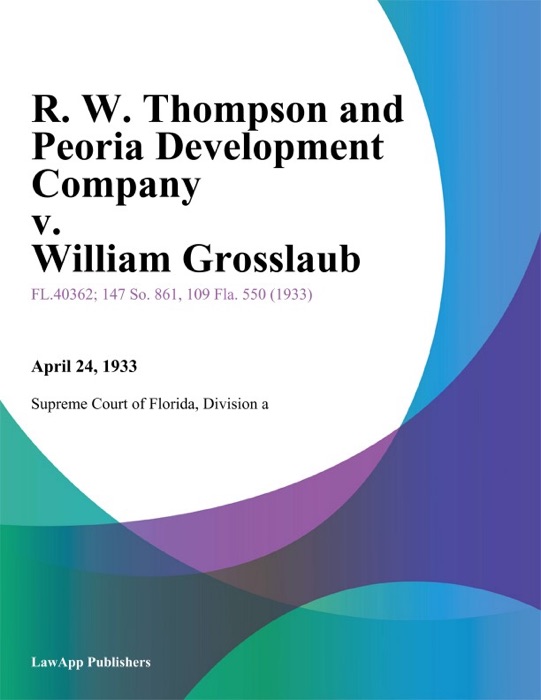 R. W. Thompson and Peoria Development Company v. William Grosslaub

FL.40362; 147 So. 861, 109 Fla. 550 (1933)

April 24, 1933

Supreme Court of Florida, Division a

LawApp Publishers